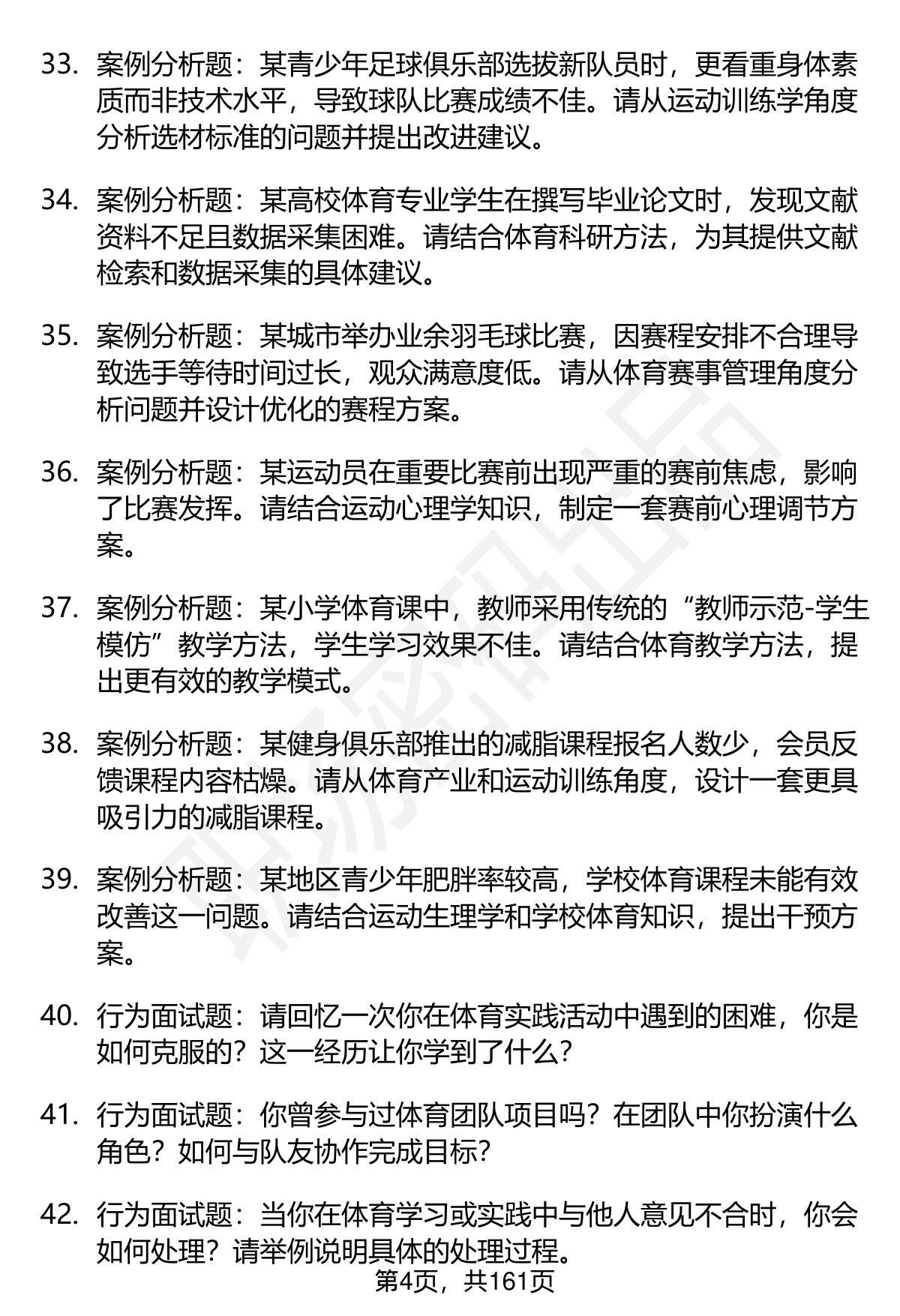 33. 案例分析题：某青少年足球俱乐部选拔新队员时，更看重身体素质而非技术水平，导致球队比赛成绩不佳。请从运动训练学角度分析选材标准的问题并提出改进建议。

34. 案例分析题：某高校体育专业学生在撰写毕业论文时，发现文献资料不足且数据采集困难。请结合体育科研方法，为其提供文献检索和数据采集的具体建议。

35. 案例分析题：某城市举办业余羽毛球比赛，因赛程安排不合理导致选手等待时间过长，观众满意度低。请从体育赛事管理角度分析问题并设计优化的赛程方案。

36. 案例分析题：某运动员在重要比赛前出现严重的赛前焦虑，影响了比赛发挥。请结合运动心理学知识，制定一套赛前心理调节方案。

37. 案例分析题：某小学体育课中，教师采用传统的“教师示范-学生模仿”教学方法，学生学习效果不佳。请结合体育教学方法，提出更有效的教学模式。

38. 案例分析题：某健身俱乐部推出的减脂课程报名人数少，会员反馈课程内容枯燥。请从体育产业和运动训练角度，设计一套更具吸引力的减脂课程。

39. 案例分析题：某地区青少年肥胖率较高，学校体育课程未能有效改善这一问题。请结合运动生理学和学校体育知识，提出干预方案。

40. 行为面试题：请回忆一次你在体育实践活动中遇到的困难，你是如何克服的？这一经历让你学到了什么？

41. 行为面试题：你曾参与过体育团队项目吗？在团队中你扮演什么角色？如何与队友协作完成目标？

42. 行为面试题：当你在体育学习或实践中与他人意见不合时，你会如何处理？请举例说明具体的处理过程。

第4页，共161页